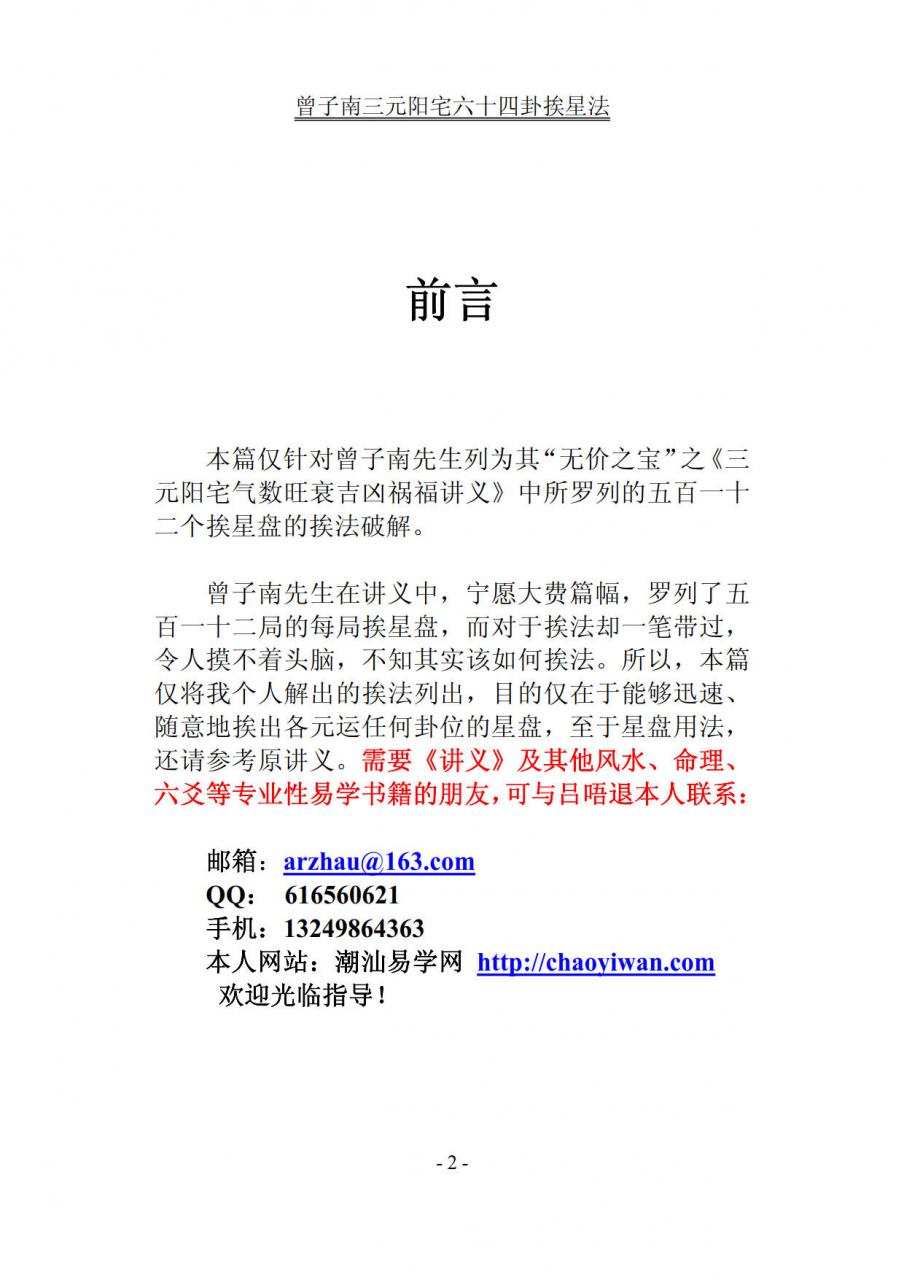 曾子南三元阳宅六十四卦挨星法

前言

本篇仅针对曾子南先生列为其“无价之宝”之《三元阳宅气数旺衰吉凶祸福讲义》中所罗列的五百一十二个挨星盘的挨法破解。

曾子南先生在讲义中，宁愿大费篇幅，罗列了五百一十二局的每局挨星盘，而对于挨法却一笔带过，令人摸不着头脑，不知其实该如何挨法。所以，本篇仅将我个人解出的挨法列出，目的仅在于能够迅速、随意地挨出各元运任何卦位的星盘，至于星盘用法，还请参考原讲义。需要《讲义》及其他风水、命理、六爻等专业性易学书籍的朋友，可与吕唔退本人联系：

邮箱：arzhau@163.com
QQ： 616560621
手机：13249864363
本人网站：潮汕易学网 http://chaoyiwan.com
欢迎光临指导！

- 2 -